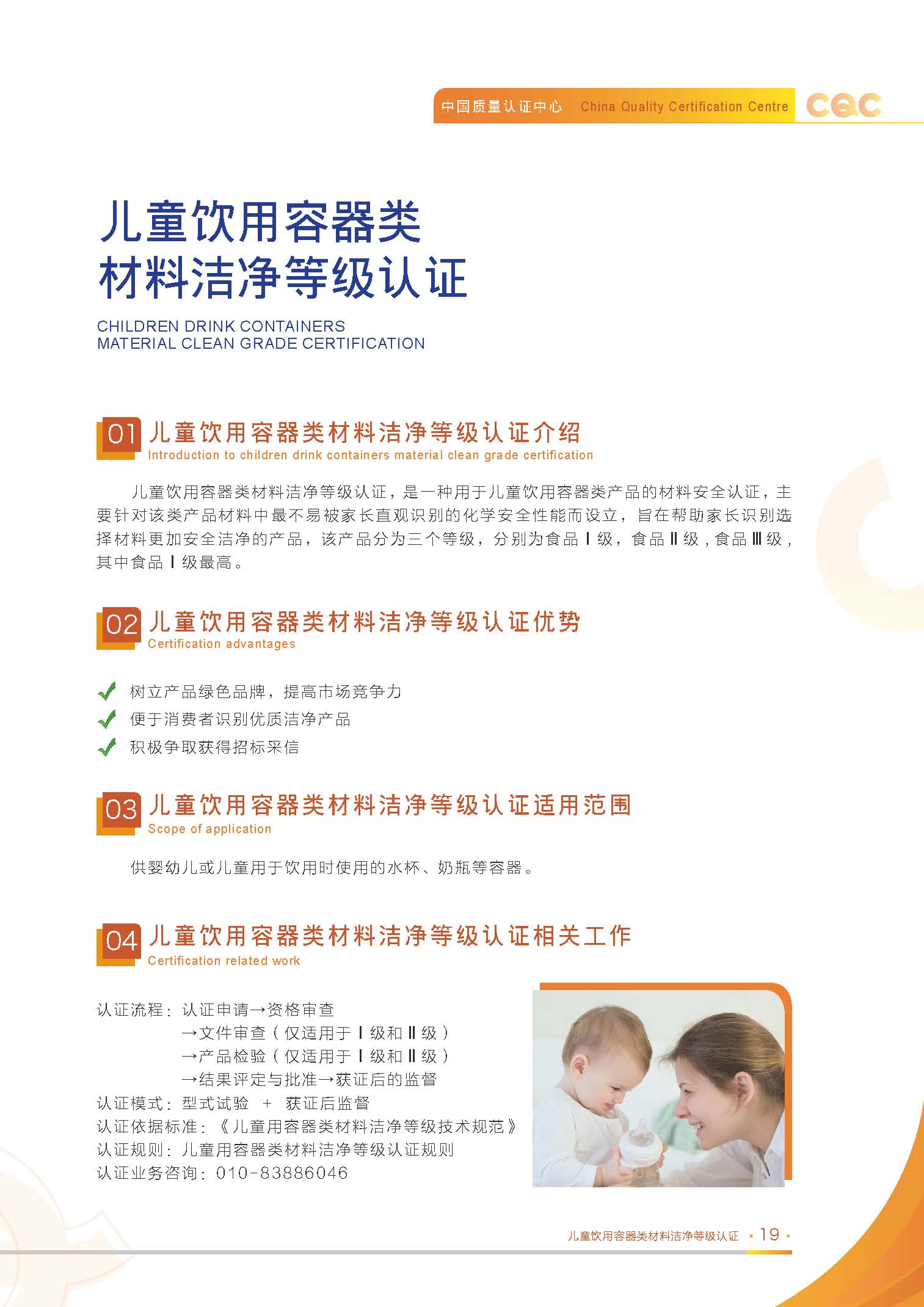 中国质量认证中心 China Quality Certification Centre CQC

儿童饮用容器类
材料洁净等级认证

CHILDREN DRINK CONTAINERS
MATERIAL CLEAN GRADE CERTIFICATION

01 儿童饮用容器类材料洁净等级认证介绍
Introduction to children drink containers material clean grade certification

儿童饮用容器类材料洁净等级认证，是一种用于儿童饮用容器类产品的材料安全认证，主要针对该类产品材料中最不易被家长直观识别的化学安全性能而设立，旨在帮助家长识别选择材料更加安全洁净的产品，该产品分为三个等级，分别为食品Ⅰ级，食品Ⅱ级，食品Ⅲ级，其中食品Ⅰ级最高。

02 儿童饮用容器类材料洁净等级认证优势
Certification advantages

树立产品绿色品牌，提高市场竞争力
便于消费者识别优质洁净产品
积极争取获得招标采信

03 儿童饮用容器类材料洁净等级认证适用范围
Scope of application

供婴幼儿或儿童用于饮用时使用的水杯、奶瓶等容器。

04 儿童饮用容器类材料洁净等级认证相关工作
Certification related work

认证流程：认证申请→资格审查
→文件审查（仅适用于Ⅰ级和Ⅱ级）
→产品检验（仅适用于Ⅰ级和Ⅱ级）
→结果评定与批准→获证后的监督
认证模式：型式试验 + 获证后监督
认证依据标准：《儿童用容器类材料洁净等级技术规范》
认证规则：儿童用容器类材料洁净等级认证规则
认证业务咨询：010-83886046

儿童饮用容器类材料洁净等级认证 · 19 ·